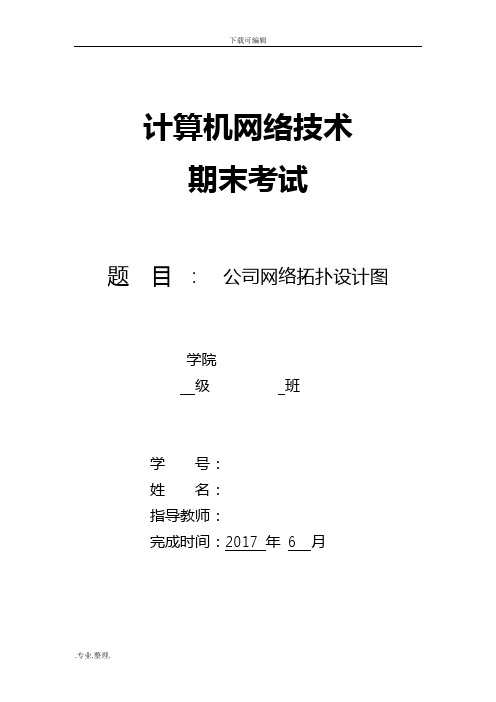 下载可编辑

计算机网络技术
期末考试

题 目： 公司网络拓扑设计图

学院
__级 _班

学 号：
姓 名：
指导教师：
完成时间：2017 年 6 月

.专业.整理.